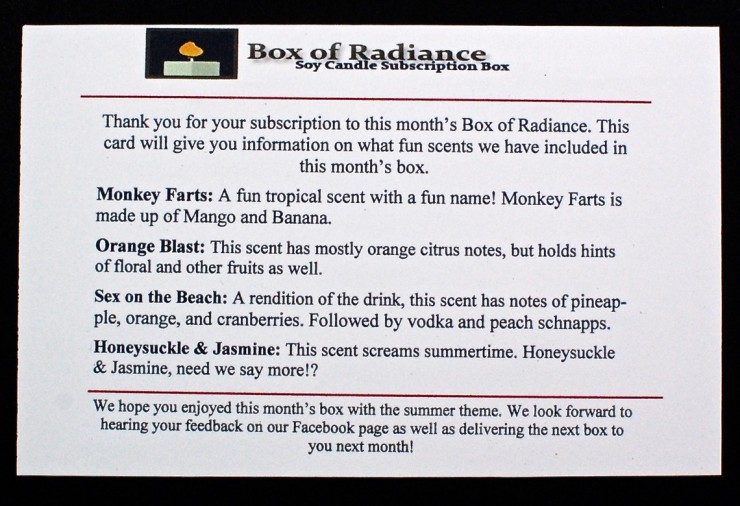 Box of Radiance
Soy Candle Subscription Box

Thank you for your subscription to this month's Box of Radiance. This card will give you information on what fun scents we have included in this month's box.

Monkey Farts: A fun tropical scent with a fun name! Monkey Farts is made up of Mango and Banana.

Orange Blast: This scent has mostly orange citrus notes, but holds hints of floral and other fruits as well.

Sex on the Beach: A rendition of the drink, this scent has notes of pineapple, orange, and cranberries. Followed by vodka and peach schnapps.

Honeysuckle & Jasmine: This scent screams summertime. Honeysuckle & Jasmine, need we say more!?

We hope you enjoyed this month's box with the summer theme. We look forward to hearing your feedback on our Facebook page as well as delivering the next box to you next month!